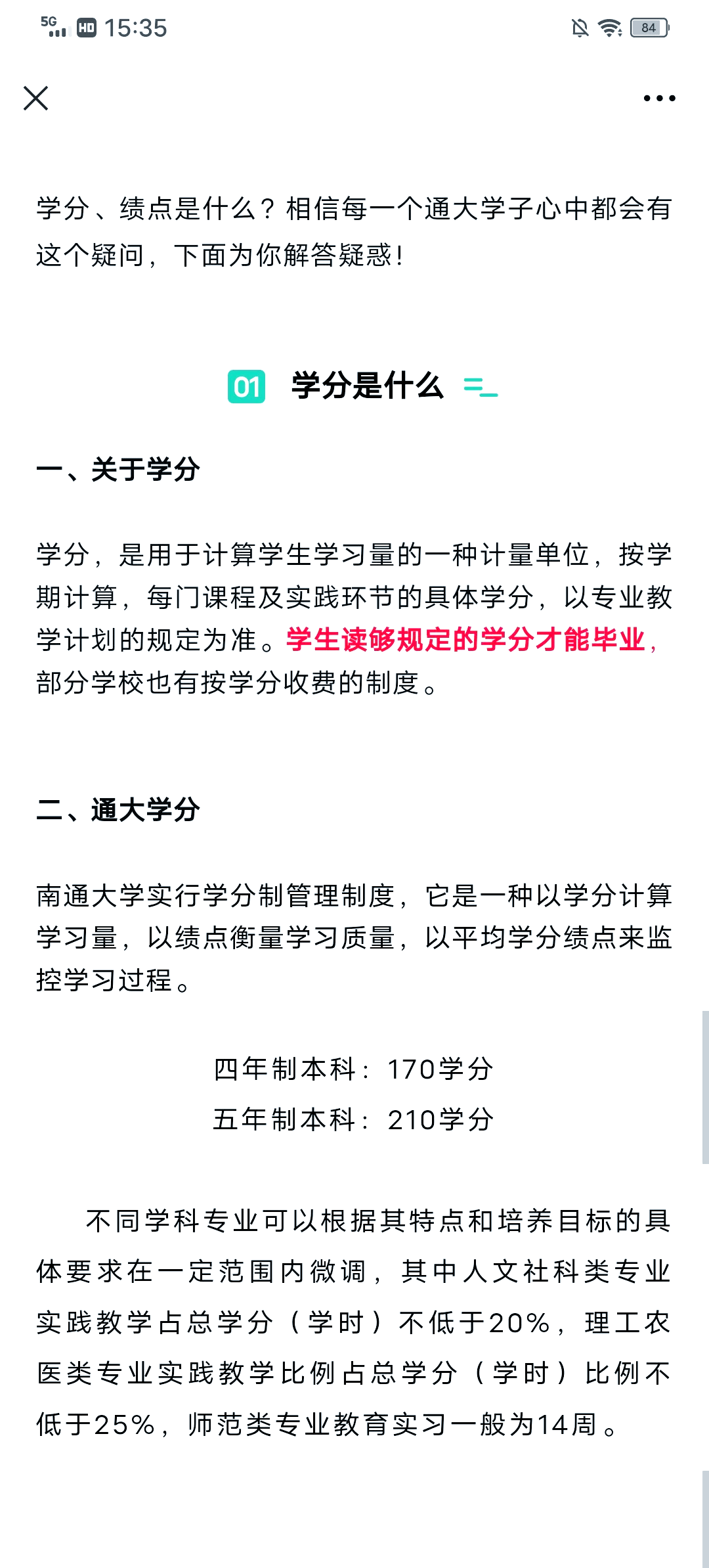 5G HD 15:35 84

学分、绩点是什么？相信每一个通大学子心中都会有这个疑问，下面为你解答疑惑！

01 学分是什么

一、关于学分

学分，是用于计算学生学习量的一种计量单位，按学期计算，每门课程及实践环节的具体学分，以专业教学计划的规定为准。学生读够规定的学分才能毕业，部分学校也有按学分收费的制度。

二、通大学分

南通大学实行学分制管理制度，它是一种以学分计算学习量，以绩点衡量学习质量，以平均学分绩点来监控学习过程。

四年制本科：170学分
五年制本科：210学分

不同学科专业可以根据其特点和培养目标的具体要求在一定范围内微调，其中人文社科类专业实践教学占总学分（学时）不低于20%，理工农医类专业实践教学比例占总学分（学时）比例不低于25%，师范类专业教育实习一般为14周。